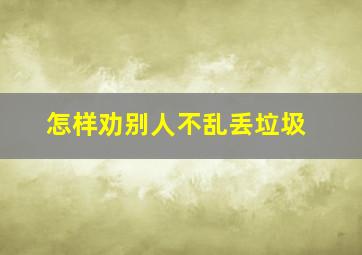 怎样劝别人不乱丢垃圾